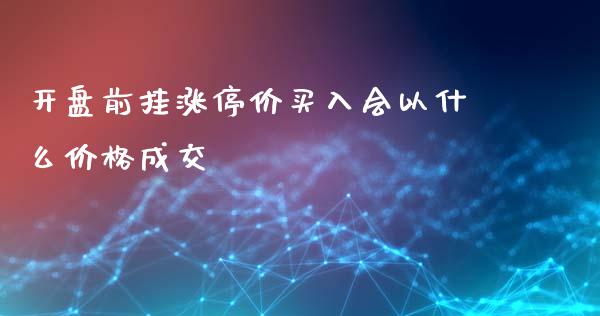 开盘前挂涨停价买入会以什么价格成交